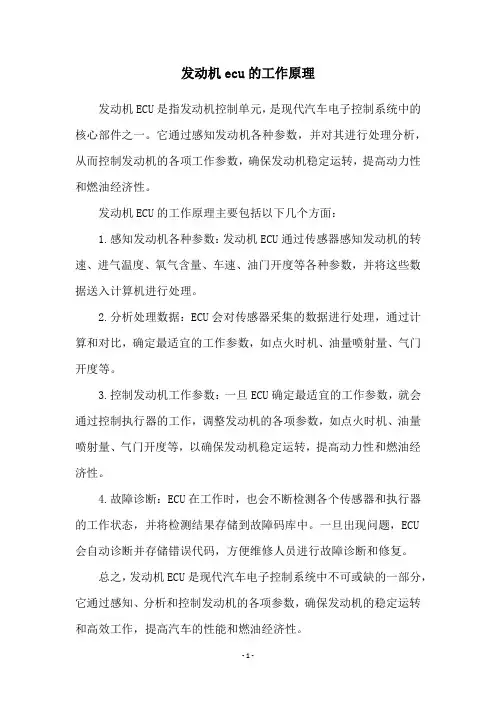 发动机 ecu 的工作原理

发动机 ECU 是指发动机控制单元，是现代汽车电子控制系统中的核心部件之一。它通过感知发动机各种参数，并对其进行处理分析，从而控制发动机的各项工作参数，确保发动机稳定运转，提高动力性和燃油经济性。

发动机 ECU 的工作原理主要包括以下几个方面：

1.感知发动机各种参数：发动机 ECU 通过传感器感知发动机的转速、进气温度、氧气含量、车速、油门开度等各种参数，并将这些数据送入计算机进行处理。

2.分析处理数据：ECU 会对传感器采集的数据进行处理，通过计算和对比，确定最适宜的工作参数，如点火时机、油量喷射量、气门开度等。

3.控制发动机工作参数：一旦 ECU 确定最适宜的工作参数，就会通过控制执行器的工作，调整发动机的各项参数，如点火时机、油量喷射量、气门开度等，以确保发动机稳定运转，提高动力性和燃油经济性。

4.故障诊断：ECU 在工作时，也会不断检测各个传感器和执行器的工作状态，并将检测结果存储到故障码库中。一旦出现问题，ECU 会自动诊断并存储错误代码，方便维修人员进行故障诊断和修复。

总之，发动机 ECU 是现代汽车电子控制系统中不可或缺的一部分，它通过感知、分析和控制发动机的各项参数，确保发动机的稳定运转和高效工作，提高汽车的性能和燃油经济性。

- 1 -